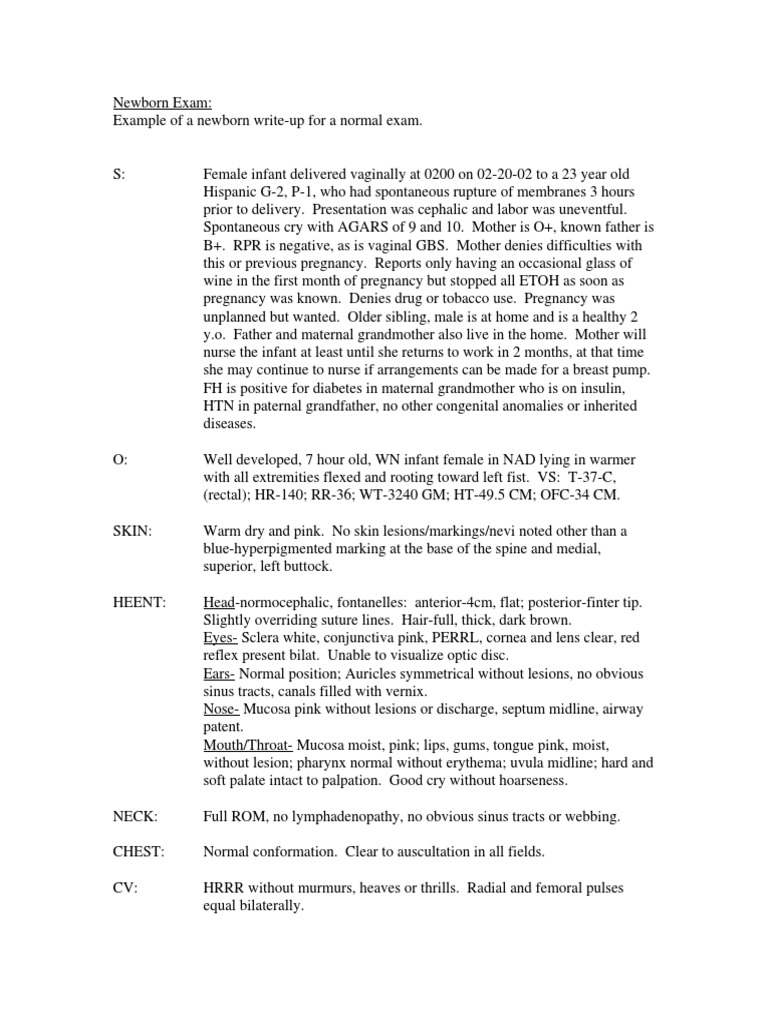 Newborn Exam:
Example of a newborn write-up for a normal exam.

S: Female infant delivered vaginally at 0200 on 02-20-02 to a 23 year old Hispanic G-2, P-1, who had spontaneous rupture of membranes 3 hours prior to delivery. Presentation was cephalic and labor was uneventful. Spontaneous cry with AGARS of 9 and 10. Mother is O+, known father is B+. RPR is negative, as is vaginal GBS. Mother denies difficulties with this or previous pregnancy. Reports only having an occasional glass of wine in the first month of pregnancy but stopped all ETOH as soon as pregnancy was known. Denies drug or tobacco use. Pregnancy was unplanned but wanted. Older sibling, male is at home and is a healthy 2 y.o. Father and maternal grandmother also live in the home. Mother will nurse the infant at least until she returns to work in 2 months, at that time she may continue to nurse if arrangements can be made for a breast pump. FH is positive for diabetes in maternal grandmother who is on insulin, HTN in paternal grandfather, no other congenital anomalies or inherited diseases.

O: Well developed, 7 hour old, WN infant female in NAD lying in warmer with all extremities flexed and rooting toward left fist. VS: T-37-C, (rectal); HR-140; RR-36; WT-3240 GM; HT-49.5 CM; OFC-34 CM.

SKIN: Warm dry and pink. No skin lesions/markings/nevi noted other than a blue-hyperpigmented marking at the base of the spine and medial, superior, left buttock.

HEENT: Head-normocephalic, fontanelles: anterior-4cm, flat; posterior-finter tip. Slightly overriding suture lines. Hair-full, thick, dark brown.
Eyes- Sclera white, conjunctiva pink, PERRL, cornea and lens clear, red reflex present bilat. Unable to visualize optic disc.
Ears- Normal position; Auricles symmetrical without lesions, no obvious sinus tracts, canals filled with vernix.
Nose- Mucosa pink without lesions or discharge, septum midline, airway patent.
Mouth/Throat- Mucosa moist, pink; lips, gums, tongue pink, moist, without lesion; pharynx normal without erythema; uvula midline; hard and soft palate intact to palpation. Good cry without hoarseness.

NECK: Full ROM, no lymphadenopathy, no obvious sinus tracts or webbing.

CHEST: Normal conformation. Clear to auscultation in all fields.

CV: HRRR without murmurs, heaves or thrills. Radial and femoral pulses equal bilaterally.